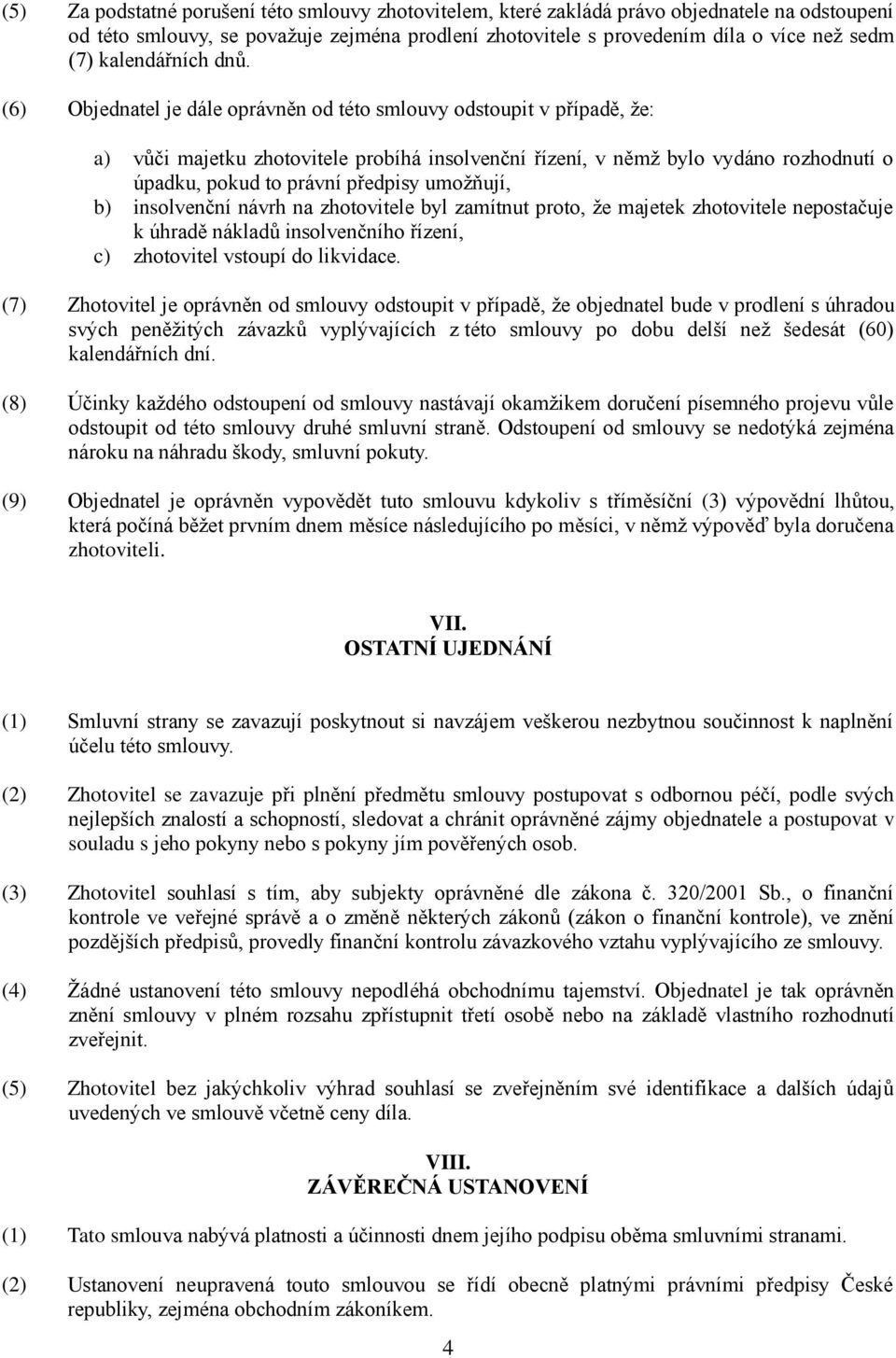 (5) Za podstatné porušení této smlouvy zhotovitelem, které zakládá právo objednatele na odstoupení od této smlouvy, se považuje zejména prodlení zhotovitele s provedením díla o více než sedm (7) kalendářních dnů.

(6) Objednatel je dále oprávněn od této smlouvy odstoupit v případě, že:

a) vůči majetku zhotovitele probíhá insolvenční řízení, v němž bylo vydáno rozhodnutí o úpadku, pokud to právní předpisy umožňují,
b) insolvenční návrh na zhotovitele byl zamítnut proto, že majetek zhotovitele nepostačuje k úhradě nákladů insolvenčního řízení,
c) zhotovitel vstoupí do likvidace.

(7) Zhotovitel je oprávněn od smlouvy odstoupit v případě, že objednatel bude v prodlení s úhradou svých peněžitých závazků vyplývajících z této smlouvy po dobu delší než šedesát (60) kalendářních dní.

(8) Účinky každého odstoupení od smlouvy nastávají okamžikem doručení písemného projevu vůle odstoupit od této smlouvy druhé smluvní straně. Odstoupení od smlouvy se nedotýká zejména nároku na náhradu škody, smluvní pokuty.

(9) Objednatel je oprávněn vypovědět tuto smlouvu kdykoliv s tříměsíční (3) výpovědní lhůtou, která počíná běžet prvním dnem měsíce následujícího po měsíci, v němž výpověď byla doručena zhotoviteli.

VII.
OSTATNÍ UJEDNÁNÍ

(1) Smluvní strany se zavazují poskytnout si navzájem veškerou nezbytnou součinnost k naplnění účelu této smlouvy.

(2) Zhotovitel se zavazuje při plnění předmětu smlouvy postupovat s odbornou péčí, podle svých nejlepších znalostí a schopností, sledovat a chránit oprávněné zájmy objednatele a postupovat v souladu s jeho pokyny nebo s pokyny jím pověřených osob.

(3) Zhotovitel souhlasí s tím, aby subjekty oprávněné dle zákona č. 320/2001 Sb., o finanční kontrole ve veřejné správě a o změně některých zákonů (zákon o finanční kontrole), ve znění pozdějších předpisů, provedly finanční kontrolu závazkového vztahu vyplývajícího ze smlouvy.

(4) Žádné ustanovení této smlouvy nepodléhá obchodnímu tajemství. Objednatel je tak oprávněn znění smlouvy v plném rozsahu zpřístupnit třetí osobě nebo na základě vlastního rozhodnutí zveřejnit.

(5) Zhotovitel bez jakýchkoliv výhrad souhlasí se zveřejněním své identifikace a dalších údajů uvedených ve smlouvě včetně ceny díla.

VIII.
ZÁVĚREČNÁ USTANOVENÍ

(1) Tato smlouva nabývá platnosti a účinnosti dnem jejího podpisu oběma smluvními stranami.

(2) Ustanovení neupravená touto smlouvou se řídí obecně platnými právními předpisy České republiky, zejména obchodním zákoníkem.

4